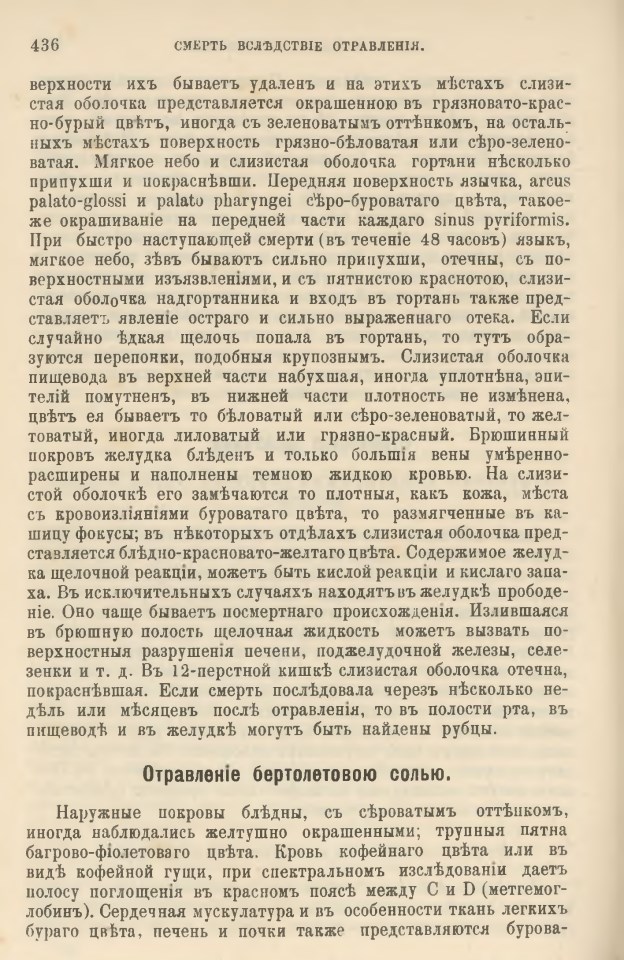 436 СМЕРТЬ ВСЛѢДСТВІЕ ОТРАВЛЕНІЯ.

верхности ихъ бываетъ удаленъ и на этихъ мѣстахъ слизистая оболочка представляется окрашенною въ грязновато-красно-бурый цвѣтъ, иногда съ зеленоватымъ оттѣнкомъ, на остальныхъ мѣстахъ поверхность грязно-бѣловатая или сѣро-зеленоватая. Мягкое небо и слизистая оболочка гортани нѣсколько припухши и покраснѣвши. Передняя поверхность язычка, arcus palato-glossi и palato pharyngei сѣро-буроватаго цвѣта, такое-же окрашиваніе на передней части каждаго sinus pyriformis. При быстро наступающей смерти (въ теченіе 48 часовъ) языкъ, мягкое небо, зѣвъ бываютъ сильно припухши, отечны, съ поверхностными изъязвленіями, и съ пятнистою краснотою, слизистая оболочка надгортанника и входъ въ гортань также представляетъ явленіе остраго и сильно выраженнаго отека. Если случайно ѣдкая щелочь попала въ гортань, то тутъ образуются перепонки, подобныя крупознымъ. Слизистая оболочка пищевода въ верхней части набухшая, иногда уплотнѣна, эпителій помутненъ, въ нижней части плотность не измѣнена, цвѣтъ ея бываетъ то бѣловатый или сѣро-зеленоватый, то желтоватый, иногда лиловатый или грязно-красный. Брюшинный покровъ желудка блѣденъ и только большія вены умѣренно-расширены и наполнены темною жидкою кровью. На слизистой оболочкѣ его замѣчаются то плотныя, какъ кожа, мѣста съ кровоизліяніями буроватаго цвѣта, то размягченные въ кашицу фокусы; въ нѣкоторыхъ отдѣлахъ слизистая оболочка представляется блѣдно-красновато-желтаго цвѣта. Содержимое желудка щелочной реакціи, можетъ быть кислой реакціи и кислаго запаха. Въ исключительныхъ случаяхъ находятъ въ желудкѣ прободеніе. Оно чаще бываетъ посмертнаго происхожденія. Излившаяся въ брюшную полость щелочная жидкость можетъ вызвать поверхностныя разрушенія печени, поджелудочной железы, селезенки и т. д. Въ 12-перстной кишкѣ слизистая оболочка отечна, покраснѣвшая. Если смерть послѣдовала черезъ нѣсколько недѣль или мѣсяцевъ послѣ отравленія, то въ полости рта, въ пищеводѣ и въ желудкѣ могутъ быть найдены рубцы.

Отравленіе бертолетовою солью.

Наружные покровы блѣдны, съ сѣроватымъ оттѣнкомъ, иногда наблюдались желтушно окрашенными; трупныя пятна багрово-фіолетоваго цвѣта. Кровь кофейнаго цвѣта или въ видѣ кофейной гущи, при спектральномъ изслѣдованіи даетъ полосу поглощенія въ красномъ поясѣ между C и D (метгемоглобинъ). Сердечная мускулатура и въ особенности ткань легкихъ бураго цвѣта, печень и почки также представляются бурова-